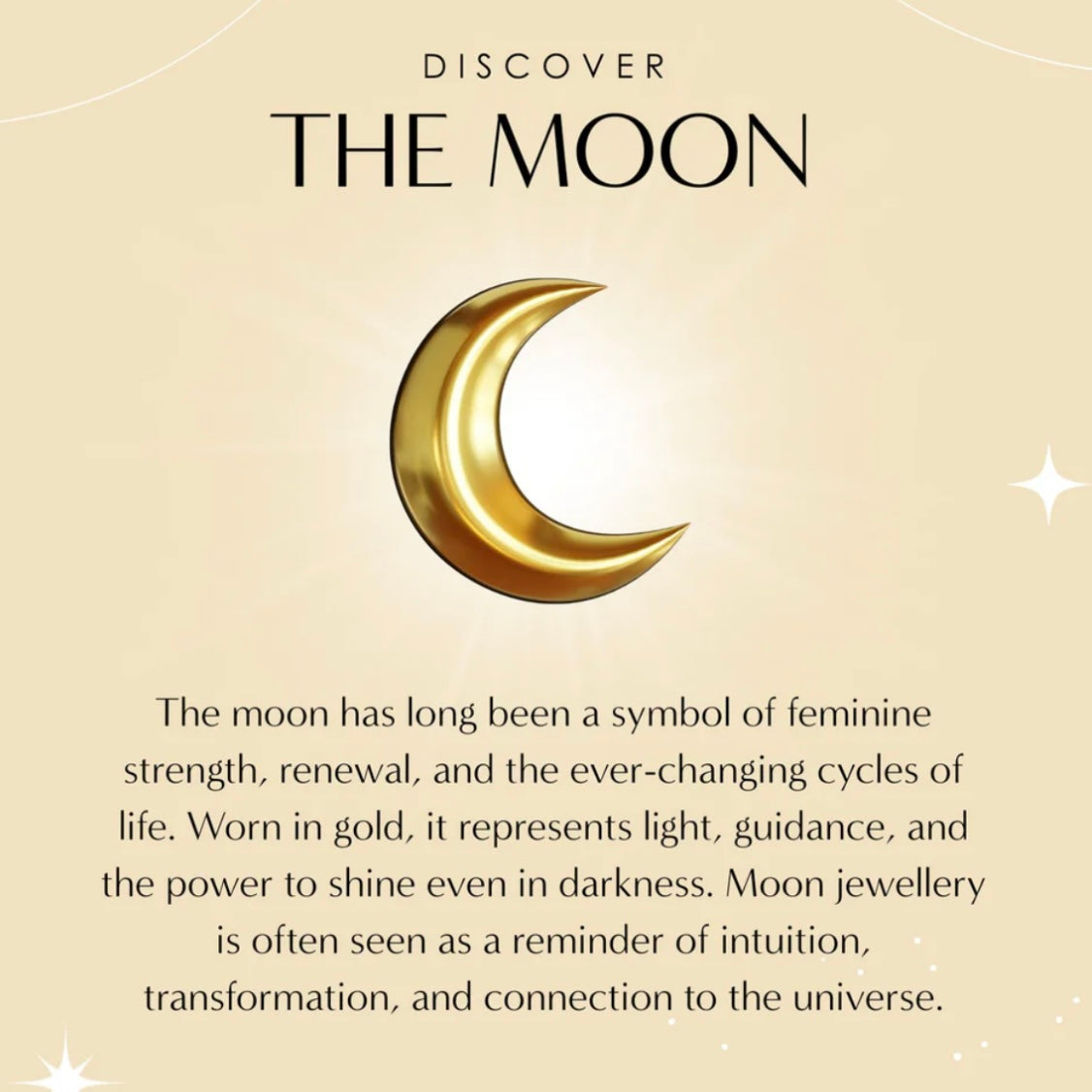 DISCOVER
THE MOON

The moon has long been a symbol of feminine strength, renewal, and the ever-changing cycles of life. Worn in gold, it represents light, guidance, and the power to shine even in darkness. Moon jewellery is often seen as a reminder of intuition, transformation, and connection to the universe.